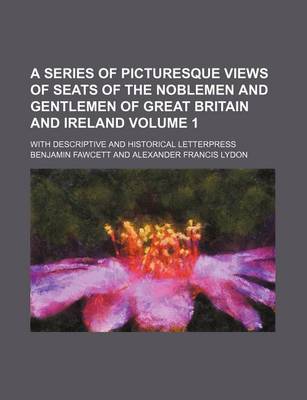 A SERIES OF PICTURESQUE VIEWS OF SEATS OF THE NOBLEMEN AND GENTLEMEN OF GREAT BRITAIN AND IRELAND VOLUME 1

WITH DESCRIPTIVE AND HISTORICAL LETTERPRESS

BENJAMIN FAWCETT AND ALEXANDER FRANCIS LYDON